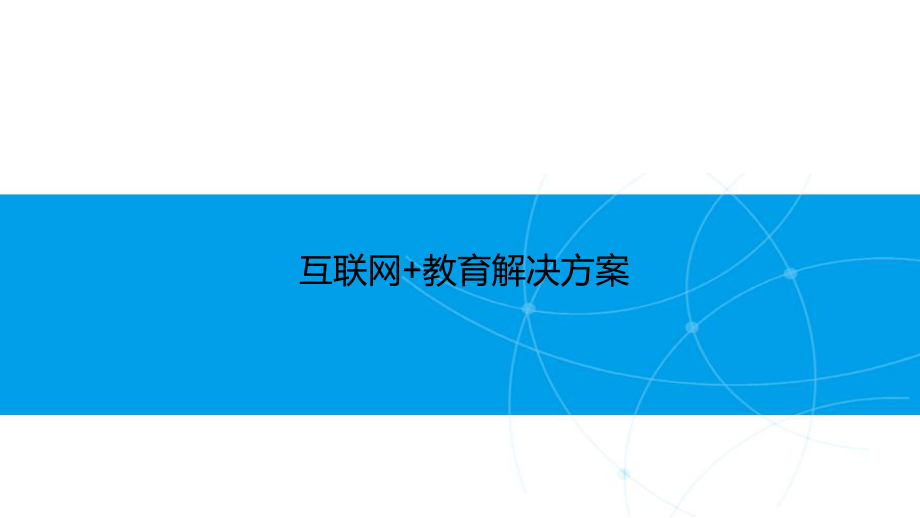 互联网+教育解决方案